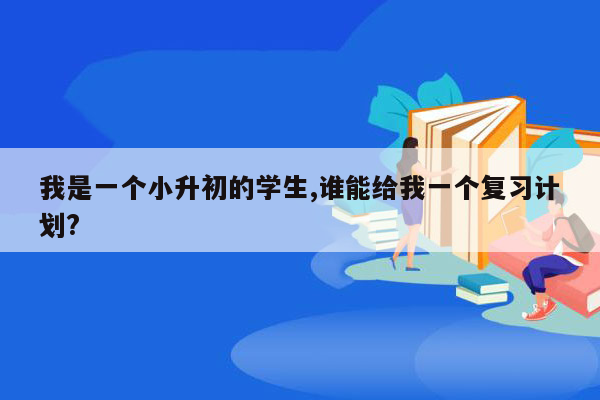 我是一个小升初的学生,谁能给我一个复习计划?